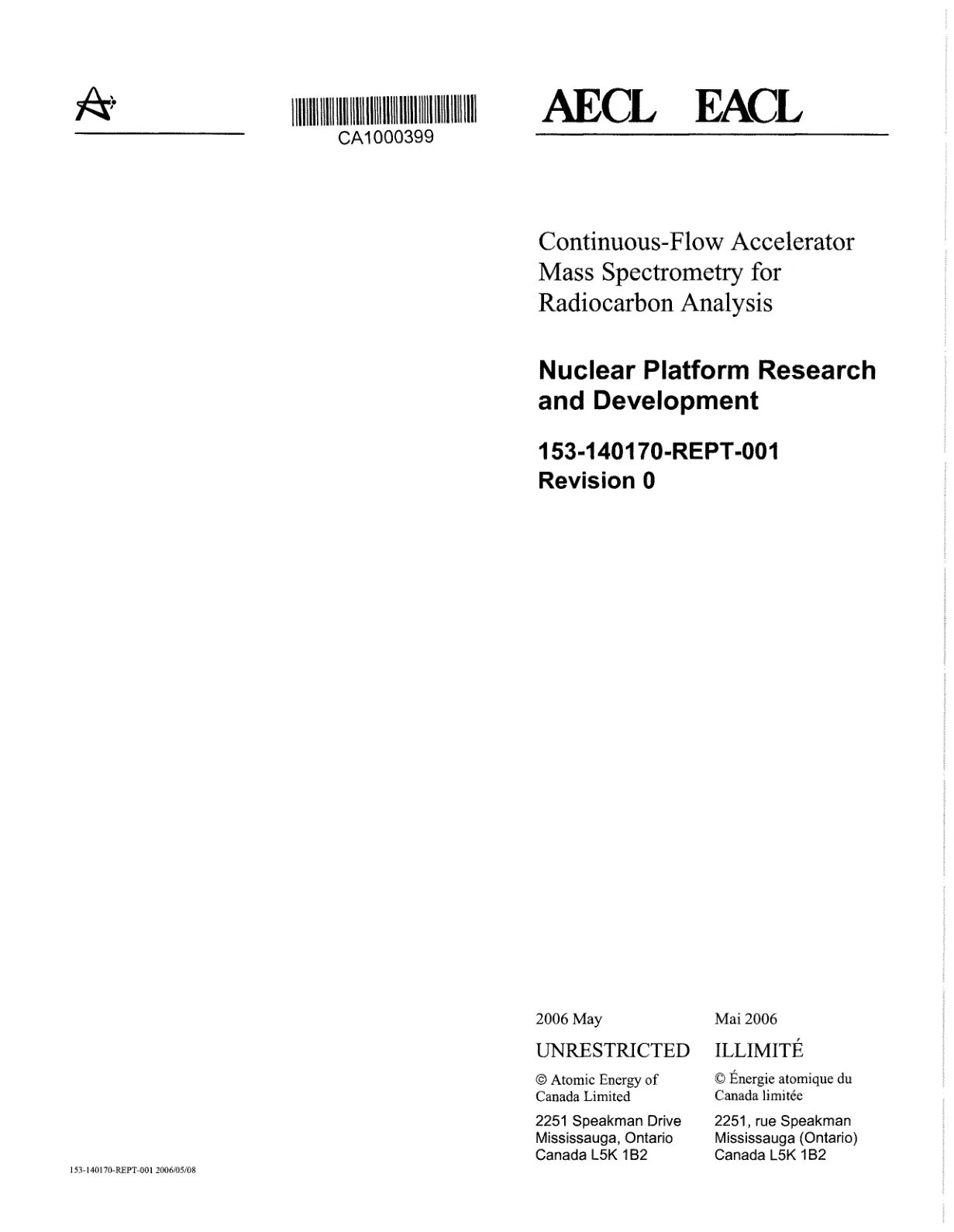 CA1000399

AECL EACL

Continuous-Flow Accelerator Mass Spectrometry for Radiocarbon Analysis

Nuclear Platform Research and Development

153-140170-REPT-001
Revision 0

2006 May

UNRESTRICTED

© Atomic Energy of Canada Limited

2251 Speakman Drive
Mississauga, Ontario
Canada L5K 1B2

Mai 2006

ILLIMITÉ

© Énergie atomique du Canada limitée

2251, rue Speakman
Mississauga (Ontario)
Canada L5K 1B2

153-140170-REPT-001 2006/05/08